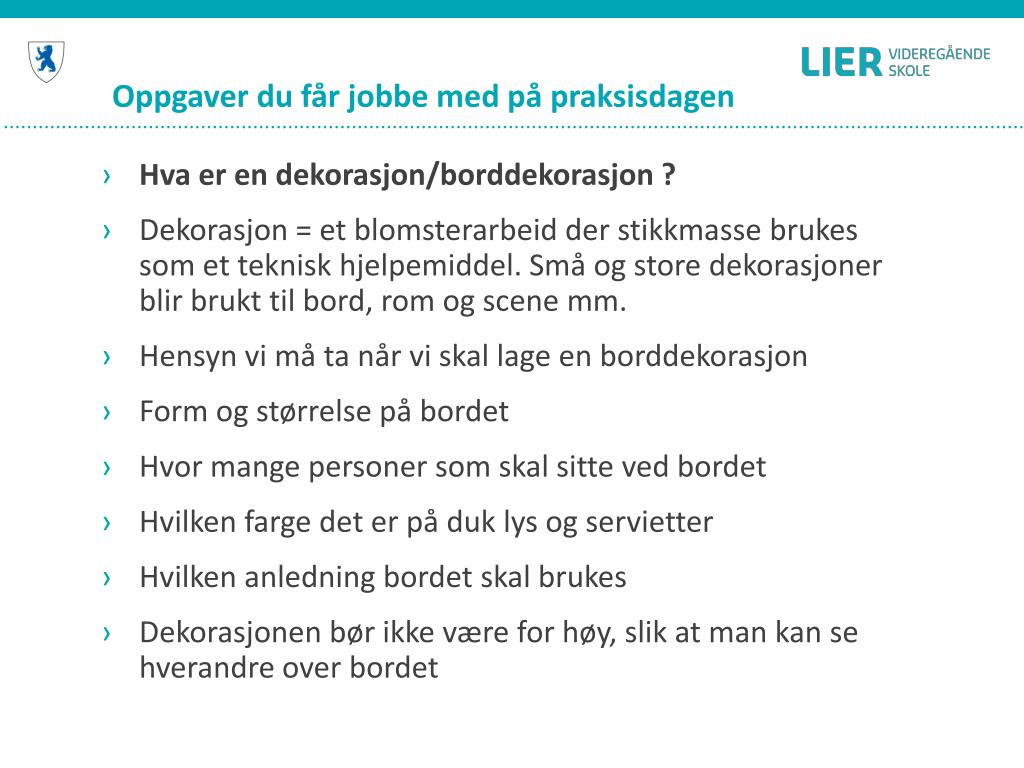 LIER VIDEREGÅENDE SKOLE

Oppgaver du får jobbe med på praksisdagen

› Hva er en dekorasjon/borddekorasjon ?

› Dekorasjon = et blomsterarbeid der stikkmasse brukes som et teknisk hjelpemiddel. Små og store dekorasjoner blir brukt til bord, rom og scene mm.

› Hensyn vi må ta når vi skal lage en borddekorasjon

› Form og størrelse på bordet

› Hvor mange personer som skal sitte ved bordet

› Hvilken farge det er på duk lys og servietter

› Hvilken anledning bordet skal brukes

› Dekorasjonen bør ikke være for høy, slik at man kan se hverandre over bordet